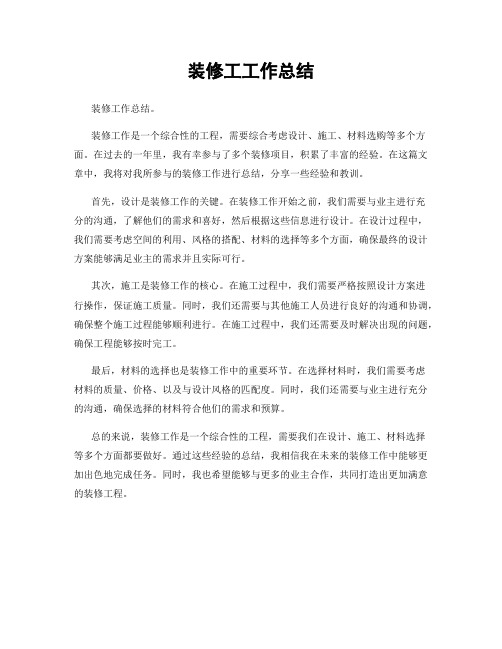 装修工工作总结

装修工作总结。

装修工作是一个综合性的工程，需要综合考虑设计、施工、材料选购等多个方面。在过去的一年里，我有幸参与了多个装修项目，积累了丰富的经验。在这篇文章中，我将对我所参与的装修工作进行总结，分享一些经验和教训。

首先，设计是装修工作的关键。在装修工作开始之前，我们需要与业主进行充分的沟通，了解他们的需求和喜好，然后根据这些信息进行设计。在设计过程中，我们需要考虑空间的利用、风格的搭配、材料的选择等多个方面，确保最终的设计方案能够满足业主的需求并且实际可行。

其次，施工是装修工作的核心。在施工过程中，我们需要严格按照设计方案进行操作，保证施工质量。同时，我们还需要与其他施工人员进行良好的沟通和协调，确保整个施工过程能够顺利进行。在施工过程中，我们还需要及时解决出现的问题，确保工程能够按时完工。

最后，材料的选择也是装修工作中的重要环节。在选择材料时，我们需要考虑材料的质量、价格、以及与设计风格的匹配度。同时，我们还需要与业主进行充分的沟通，确保选择的材料符合他们的需求和预算。

总的来说，装修工作是一个综合性的工程，需要我们在设计、施工、材料选择等多个方面都要做好。通过这些经验的总结，我相信我在未来的装修工作中能够更加出色地完成任务。同时，我也希望能够与更多的业主合作，共同打造出更加满意的装修工程。